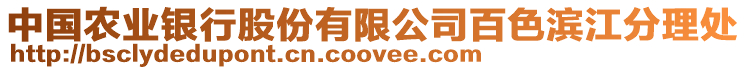 中国农业银行股份有限公司百色滨江分理处
http://bsclydedupont.cn.coovee.com